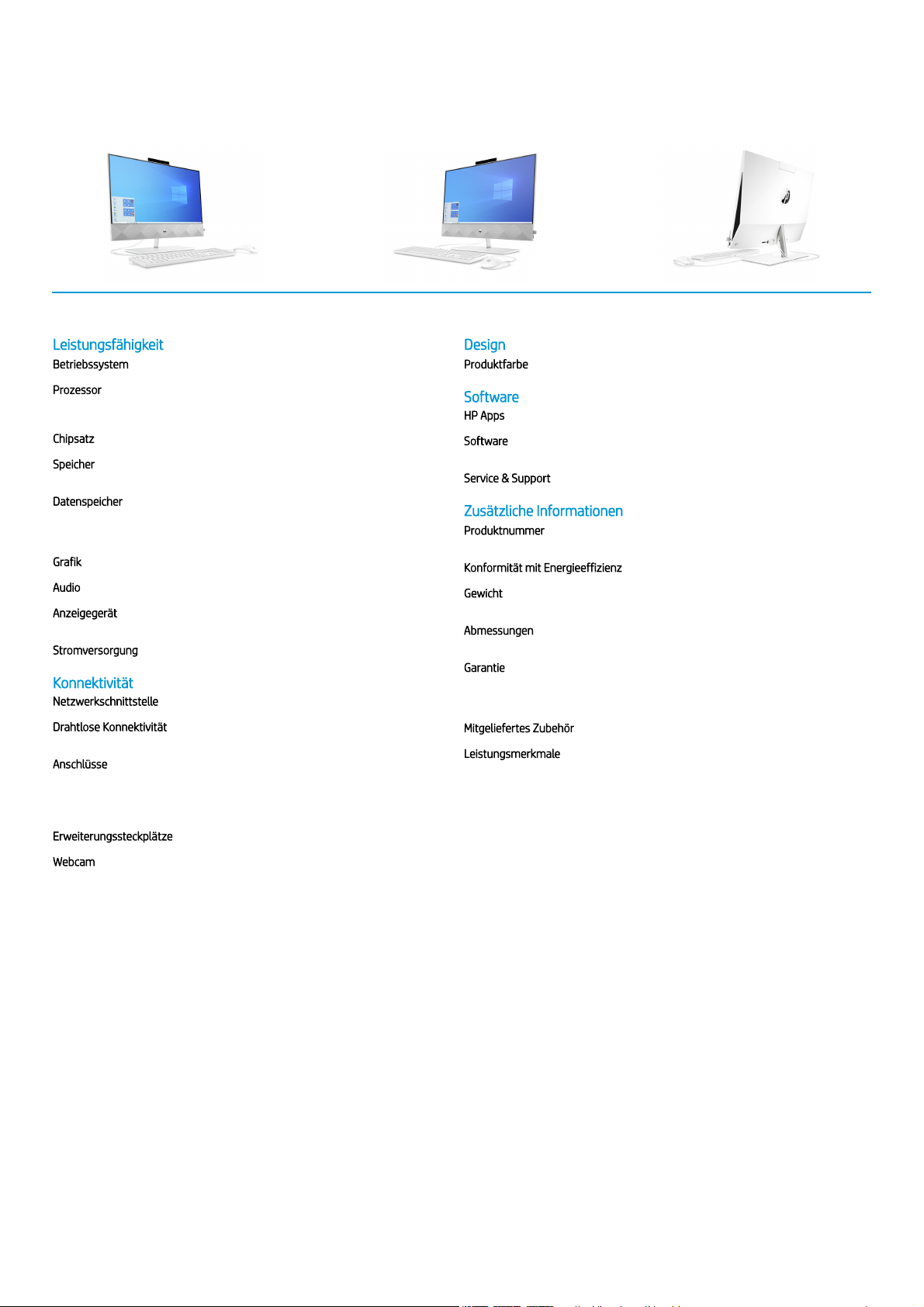 Leistungsfähigkeit
Betriebssystem
Prozessor
Chipsatz
Speicher
Datenspeicher
Grafik
Audio
Anzeigegerät
Stromversorgung

Konnektivität
Netzwerkschnittstelle
Drahtlose Konnektivität
Anschlüsse
Erweiterungssteckplätze
Webcam

Design
Produktfarbe

Software
HP Apps
Software
Service & Support

Zusätzliche Informationen
Produktnummer
Konformität mit Energieeffizienz
Gewicht
Abmessungen
Garantie
Mitgeliefertes Zubehör
Leistungsmerkmale